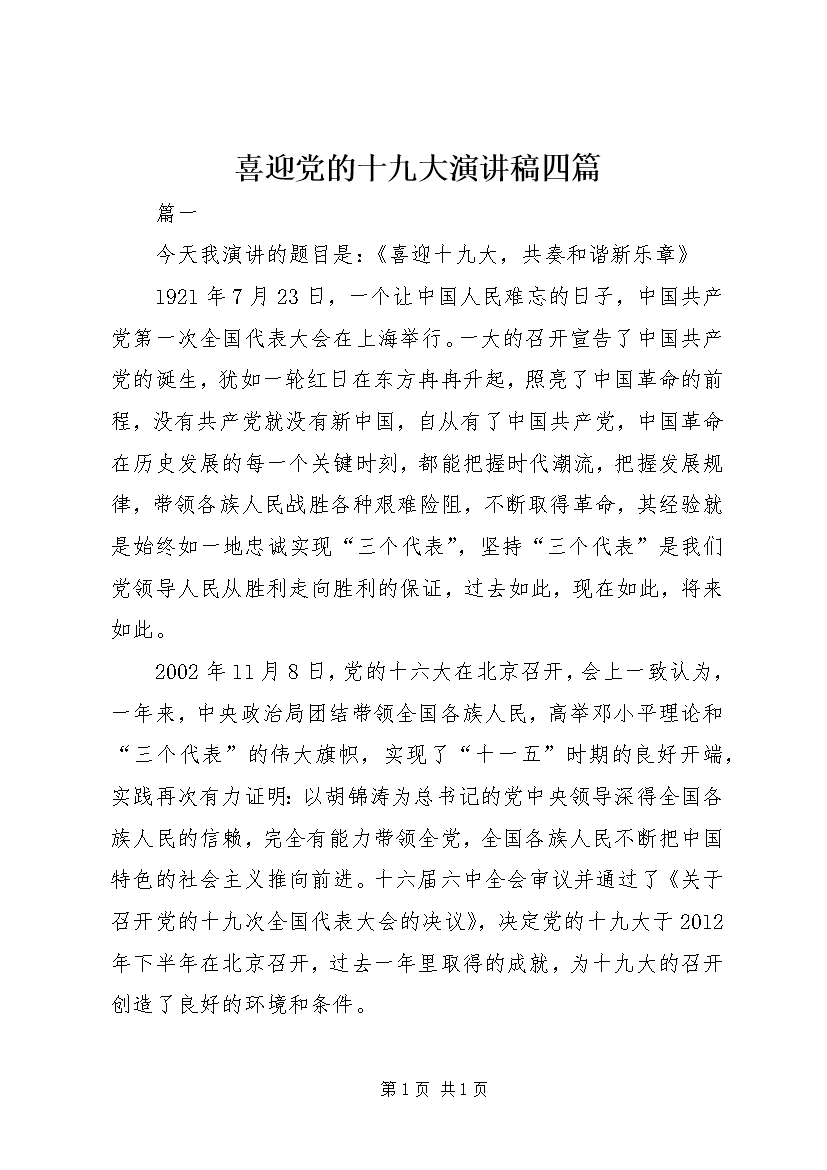 喜迎党的十九大演讲稿四篇

篇一

今天我演讲的题目是：《喜迎十九大，共奏和谐新乐章》

1921年7月23日，一个让中国人民难忘的日子，中国共产党第一次全国代表大会在上海举行。一大的召开宣告了中国共产党的诞生，犹如一轮红日在东方冉冉升起，照亮了中国革命的前程，没有共产党就没有新中国，自从有了中国共产党，中国革命在历史发展的每一个关键时刻，都能把握时代潮流，把握发展规律，带领各族人民战胜各种艰难险阻，不断取得革命，其经验就是始终如一地忠诚实现“三个代表”，坚持“三个代表”是我们党领导人民从胜利走向胜利的保证，过去如此，现在如此，将来如此。

2002年11月8日，党的十六大在北京召开，会上一致认为，一年来，中央政治局团结带领全国各族人民，高举邓小平理论和“三个代表”的伟大旗帜，实现了“十一五”时期的良好开端，实践再次有力证明：以胡锦涛为总书记的党中央领导深得全国各族人民的信赖，完全有能力带领全党，全国各族人民不断把中国特色的社会主义推向前进。十六届六中全会审议并通过了《关于召开党的十九次全国代表大会的决议》，决定党的十九大于2012年下半年在北京召开，过去一年里取得的成就，为十九大的召开创造了良好的环境和条件。

第1页 共1页